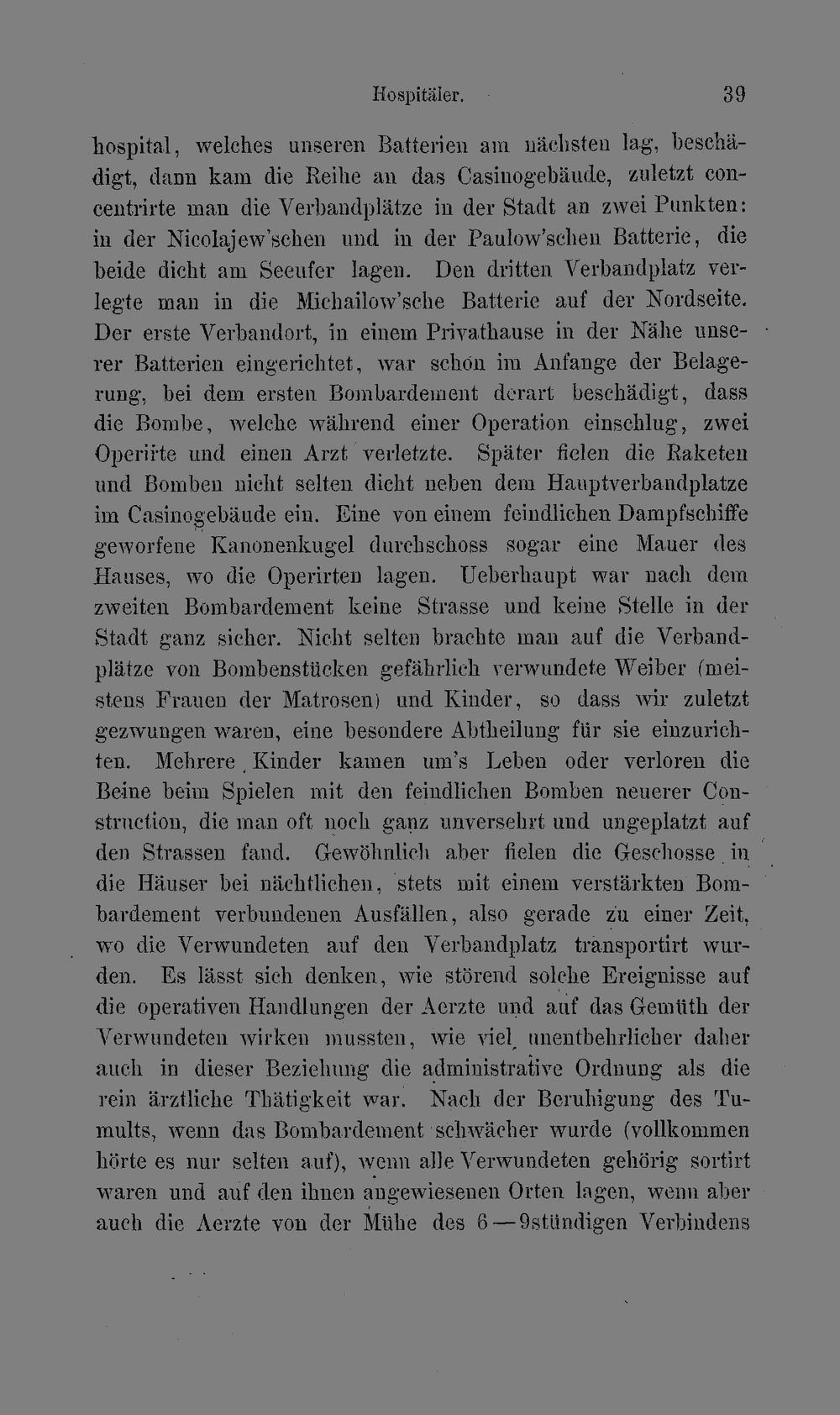 Hospitäler. 39

hospital, welches unseren Batterien am nächsten lag, beschädigt, dann kam die Reihe an das Casinogebäude, zuletzt concentrirte man die Verbandplätze in der Stadt an zwei Punkten: in der Nicolajew'schen und in der Paulow'schen Batterie, die beide dicht am Seeufer lagen. Den dritten Verbandplatz verlegte man in die Michailow'sche Batterie auf der Nordseite. Der erste Verbandort, in einem Privathause in der Nähe unserer Batterien eingerichtet, war schon im Anfange der Belagerung, bei dem ersten Bombardement derart beschädigt, dass die Bombe, welche während einer Operation einschlug, zwei Operirte und einen Arzt verletzte. Später fielen die Raketen und Bomben nicht selten dicht neben dem Hauptverbandplatze im Casinogebäude ein. Eine von einem feindlichen Dampfschiffe geworfene Kanonenkugel durchschoss sogar eine Mauer des Hauses, wo die Operirten lagen. Ueberhaupt war nach dem zweiten Bombardement keine Strasse und keine Stelle in der Stadt ganz sicher. Nicht selten brachte man auf die Verbandplätze von Bombenstücken gefährlich verwundete Weiber (meistens Frauen der Matrosen) und Kinder, so dass wir zuletzt gezwungen waren, eine besondere Abtheilung für sie einzurichten. Mehrere Kinder kamen um's Leben oder verloren die Beine beim Spielen mit den feindlichen Bomben neuerer Construction, die man oft noch ganz unversehrt und ungeplatzt auf den Strassen fand. Gewöhnlich aber fielen die Geschosse in die Häuser bei nächtlichen, stets mit einem verstärkten Bombardement verbundenen Ausfällen, also gerade zu einer Zeit, wo die Verwundeten auf den Verbandplatz transportirt wurden. Es lässt sich denken, wie störend solche Ereignisse auf die operativen Handlungen der Aerzte und auf das Gemüth der Verwundeten wirken mussten, wie viel unentbehrlicher daher auch in dieser Beziehung die administrative Ordnung als die rein ärztliche Thätigkeit war. Nach der Beruhigung des Tumults, wenn das Bombardement schwächer wurde (vollkommen hörte es nur selten auf), wenn alle Verwundeten gehörig sortirt waren und auf den ihnen angewiesenen Orten lagen, wenn aber auch die Aerzte von der Mühe des 6—9stündigen Verbindens